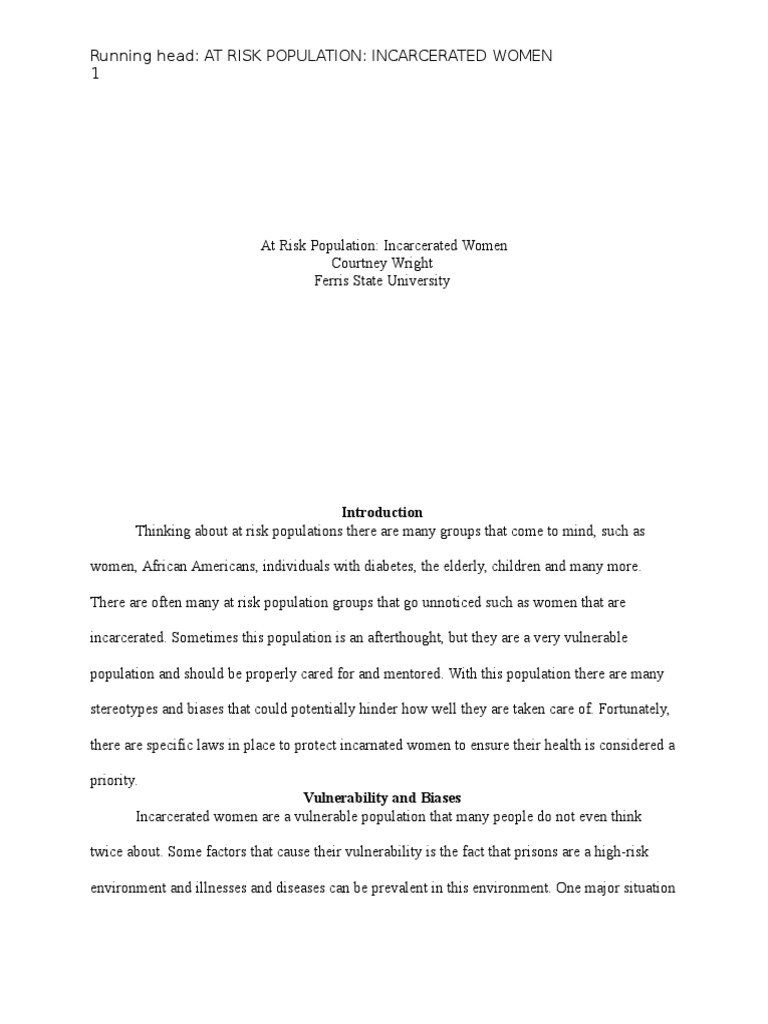 Running head: AT RISK POPULATION: INCARCERATED WOMEN
1

At Risk Population: Incarcerated Women
Courtney Wright
Ferris State University

Introduction

Thinking about at risk populations there are many groups that come to mind, such as women, African Americans, individuals with diabetes, the elderly, children and many more. There are often many at risk population groups that go unnoticed such as women that are incarcerated. Sometimes this population is an afterthought, but they are a very vulnerable population and should be properly cared for and mentored. With this population there are many stereotypes and biases that could potentially hinder how well they are taken care of. Fortunately, there are specific laws in place to protect incarnated women to ensure their health is considered a priority.

Vulnerability and Biases

Incarcerated women are a vulnerable population that many people do not even think twice about. Some factors that cause their vulnerability is the fact that prisons are a high-risk environment and illnesses and diseases can be prevalent in this environment. One major situation